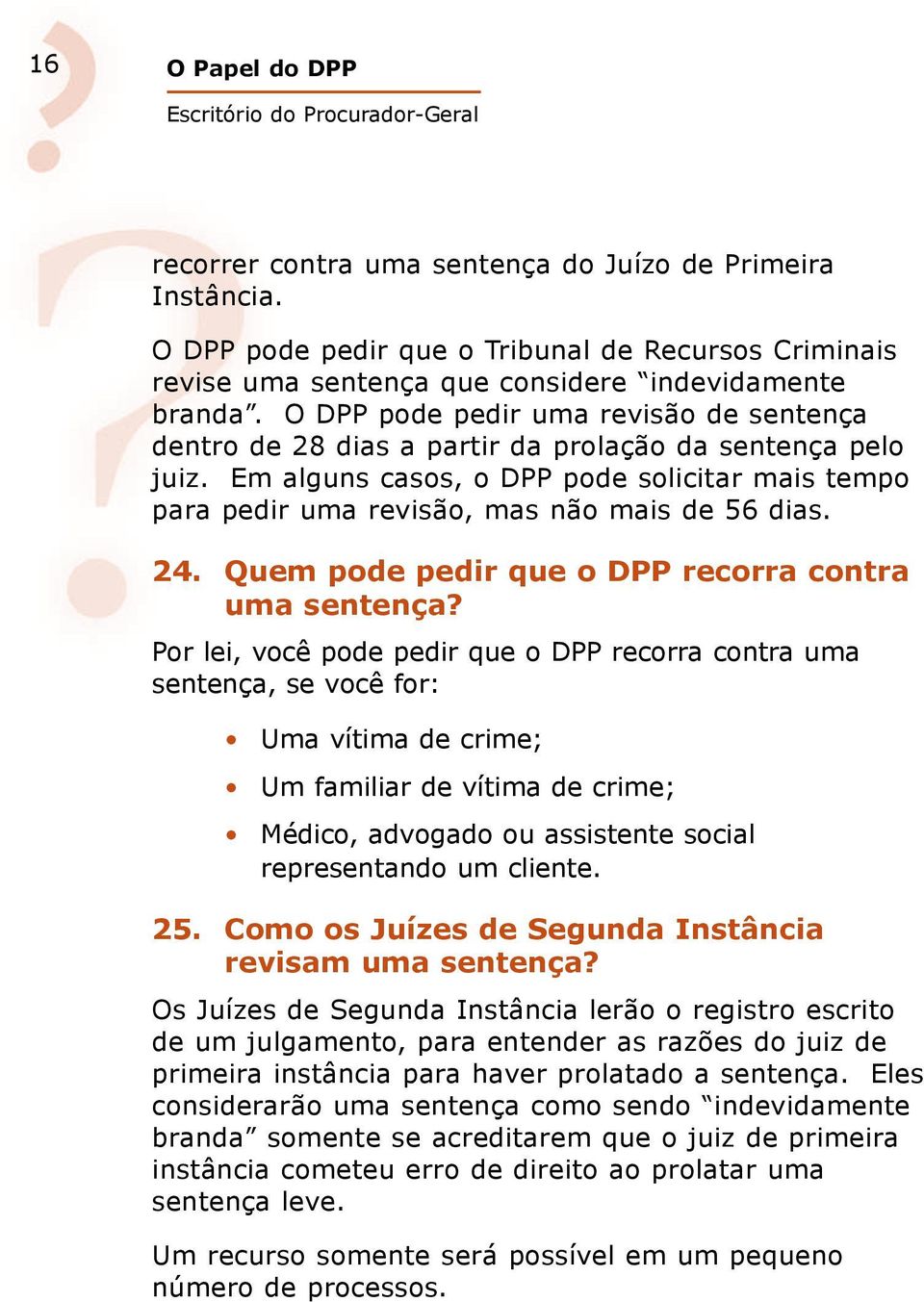 16

O Papel do DPP

Escritório do Procurador-Geral

recorrer contra uma sentença do Juízo de Primeira Instância.

O DPP pode pedir que o Tribunal de Recursos Criminais revise uma sentença que considere “indevidamente branda”. O DPP pode pedir uma revisão de sentença dentro de 28 dias a partir da prolação da sentença pelo juiz. Em alguns casos, o DPP pode solicitar mais tempo para pedir uma revisão, mas não mais de 56 dias.

24. Quem pode pedir que o DPP recorra contra uma sentença?

Por lei, você pode pedir que o DPP recorra contra uma sentença, se você for:

• Uma vítima de crime;
• Um familiar de vítima de crime;
• Médico, advogado ou assistente social representando um cliente.

25. Como os Juízes de Segunda Instância revisam uma sentença?

Os Juízes de Segunda Instância lerão o registro escrito de um julgamento, para entender as razões do juiz de primeira instância para haver prolatado a sentença. Eles considerarão uma sentença como sendo “indevidamente branda” somente se acreditarem que o juiz de primeira instância cometeu erro de direito ao prolatar uma sentença leve.

Um recurso somente será possível em um pequeno número de processos.